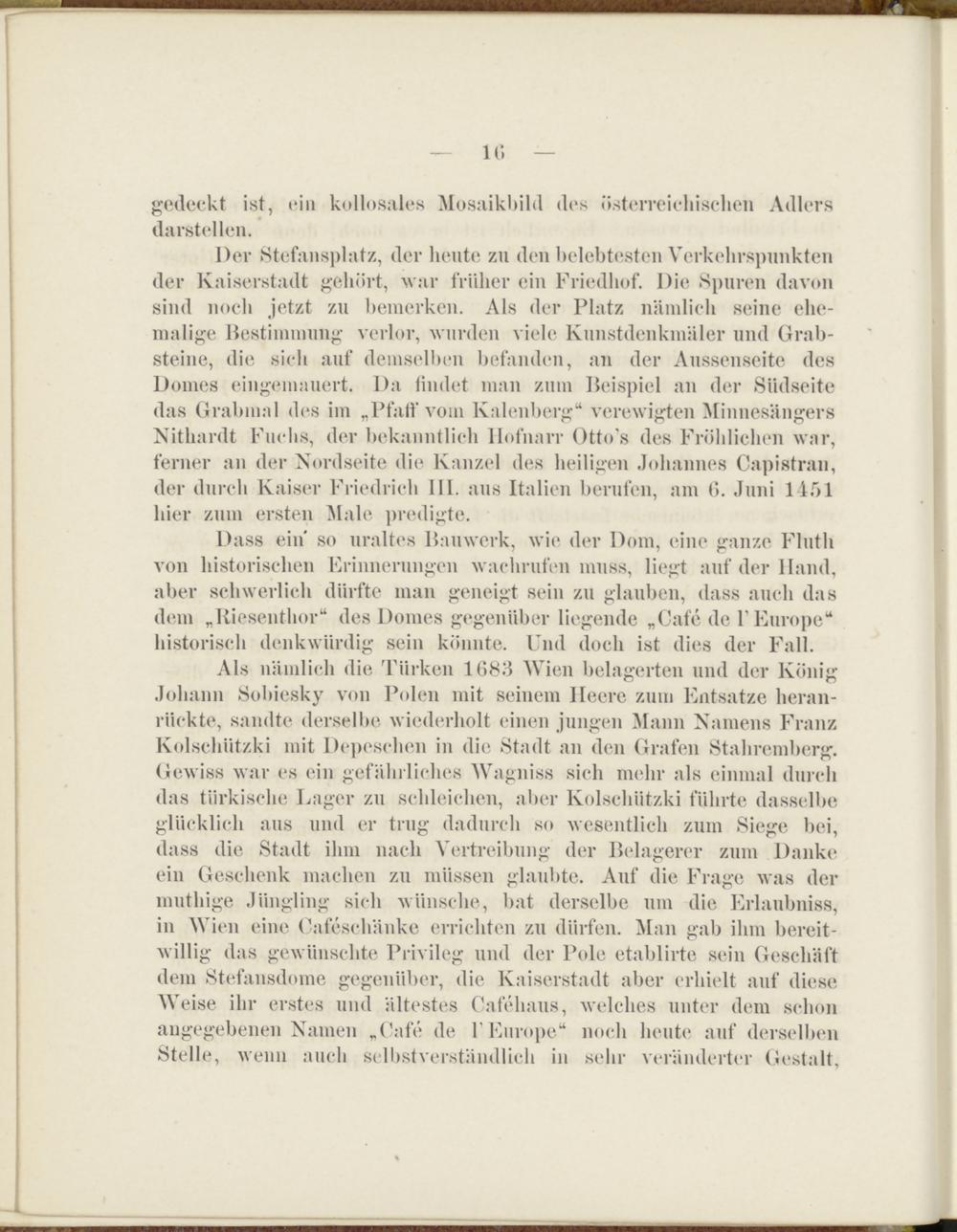 — 16 —

gedeckt ist, ein kollosales Mosaikbild des österreichischen Adlers darstellen.

Der Stefansplatz, der heute zu den belebtesten Verkehrspunkten der Kaiserstadt gehört, war früher ein Friedhof. Die Spuren davon sind noch jetzt zu bemerken. Als der Platz nämlich seine ehemalige Bestimmung verlor, wurden viele Kunstdenkmäler und Grabsteine, die sich auf demselben befanden, an der Aussenseite des Domes eingemauert. Da findet man zum Beispiel an der Südseite das Grabmal des im „Pfaff vom Kalenberg“ verewigten Minnesängers Nithardt Fuchs, der bekanntlich Hofnarr Otto's des Fröhlichen war, ferner an der Nordseite die Kanzel des heiligen Johannes Capistran, der durch Kaiser Friedrich III. aus Italien berufen, am 6. Juni 1451 hier zum ersten Male predigte.

Dass ein' so uraltes Bauwerk, wie der Dom, eine ganze Fluth von historischen Erinnerungen wachrufen muss, liegt auf der Hand, aber schwerlich dürfte man geneigt sein zu glauben, dass auch das dem „Riesenthor“ des Domes gegenüber liegende „Café de l'Europe“ historisch denkwürdig sein könnte. Und doch ist dies der Fall.

Als nämlich die Türken 1683 Wien belagerten und der König Johann Sobiesky von Polen mit seinem Heere zum Entsatze heranrückte, sandte derselbe wiederholt einen jungen Mann Namens Franz Kolschützki mit Depeschen in die Stadt an den Grafen Stahremberg. Gewiss war es ein gefährliches Wagniss sich mehr als einmal durch das türkische Lager zu schleichen, aber Kolschützki führte dasselbe glücklich aus und er trug dadurch so wesentlich zum Siege bei, dass die Stadt ihm nach Vertreibung der Belagerer zum Danke ein Geschenk machen zu müssen glaubte. Auf die Frage was der muthige Jüngling sich wünsche, bat derselbe um die Erlaubniss, in Wien eine Caféschänke errichten zu dürfen. Man gab ihm bereitwillig das gewünschte Privileg und der Pole etablirte sein Geschäft dem Stefansdome gegenüber, die Kaiserstadt aber erhielt auf diese Weise ihr erstes und ältestes Caféhaus, welches unter dem schon angegebenen Namen „Café de l'Europe“ noch heute auf derselben Stelle, wenn auch selbstverständlich in sehr veränderter Gestalt,